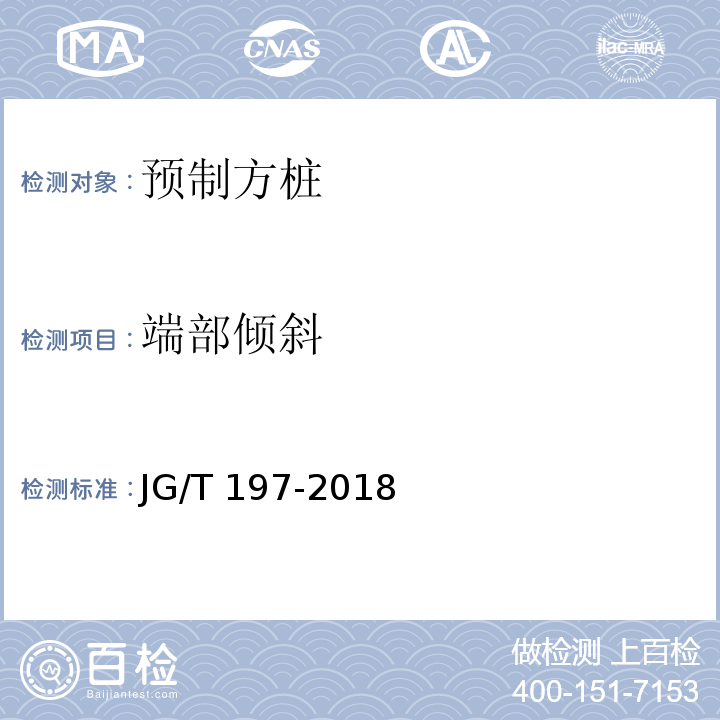 MA CNAS AL ilac-MRA

检测对象：预制方桩

检测项目：端部倾斜

检测标准：JG/T 197-2018

百检
Baijiantest.com

做检测 上百检
400-151-7153